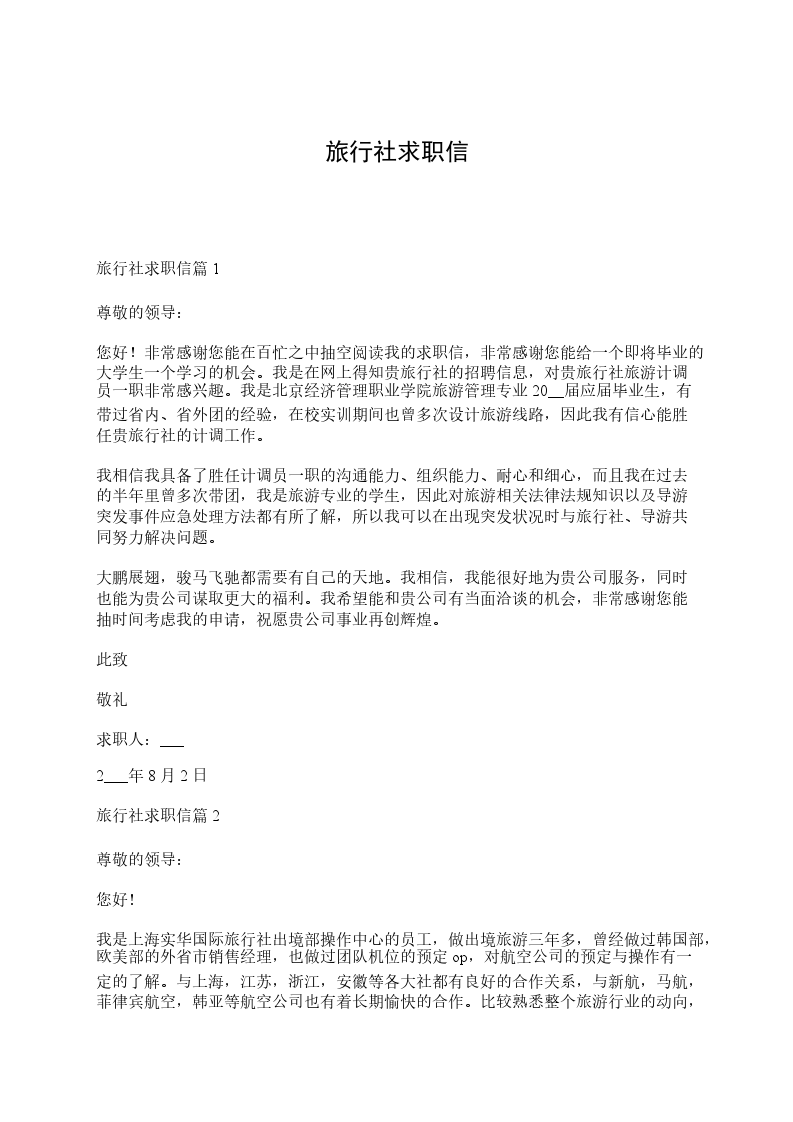 旅行社求职信

旅行社求职信篇 1

尊敬的领导：

您好！非常感谢您能在百忙之中抽空阅读我的求职信，非常感谢您能给一个即将毕业的大学生一个学习的机会。我是在网上得知贵旅行社的招聘信息，对贵旅行社旅游计调员一职非常感兴趣。我是北京经济管理职业学院旅游管理专业 20__届应届毕业生，有带过省内、省外团的经验，在校实训期间也曾多次设计旅游线路，因此我有信心能胜任贵旅行社的计调工作。

我相信我具备了胜任计调员一职的沟通能力、组织能力、耐心和细心，而且我在过去的半年里曾多次带团，我是旅游专业的学生，因此对旅游相关法律法规知识以及导游突发事件应急处理方法都有所了解，所以我可以在出现突发状况时与旅行社、导游共同努力解决问题。

大鹏展翅，骏马飞驰都需要有自己的天地。我相信，我能很好地为贵公司服务，同时也能为贵公司谋取更大的福利。我希望能和贵公司有当面洽谈的机会，非常感谢您能抽时间考虑我的申请，祝愿贵公司事业再创辉煌。

此致

敬礼

求职人：___

2___年 8 月 2 日

旅行社求职信篇 2

尊敬的领导：

您好！

我是上海实华国际旅行社出境部操作中心的员工，做出境旅游三年多，曾经做过韩国部，欧美部的外省市销售经理，也做过团队机位的预定 op，对航空公司的预定与操作有一定的了解。与上海，江苏，浙江，安徽等各大社都有良好的合作关系，与新航，马航，菲律宾航空，韩亚等航空公司也有着长期愉快的合作。比较熟悉整个旅游行业的动向，